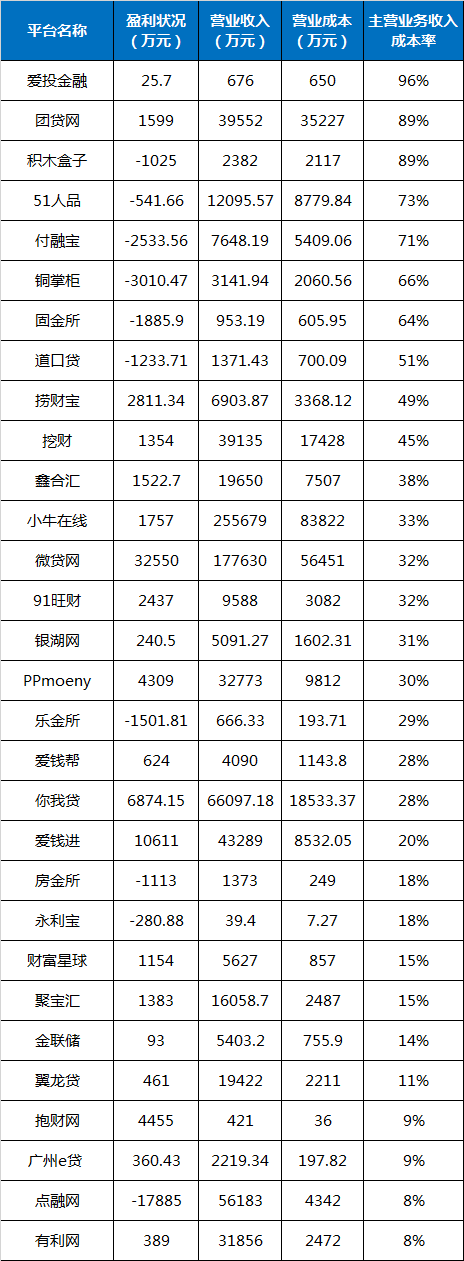 | 平台名称 | 盈利状况（万元） | 营业收入（万元） | 营业成本（万元） | 主营业务收入成本率 |
|---|---|---|---|---|
| 爱投金融 | 25.7 | 676 | 650 | 96% |
| 团贷网 | 1599 | 39552 | 35227 | 89% |
| 积木盒子 | -1025 | 2382 | 2117 | 89% |
| 51人品 | -541.66 | 12095.57 | 8779.84 | 73% |
| 付融宝 | -2533.56 | 7648.19 | 5409.06 | 71% |
| 铜掌柜 | -3010.47 | 3141.94 | 2060.56 | 66% |
| 固金所 | -1885.9 | 953.19 | 605.95 | 64% |
| 道口贷 | -1233.71 | 1371.43 | 700.09 | 51% |
| 捞财宝 | 2811.34 | 6903.87 | 3368.12 | 49% |
| 挖财 | 1354 | 39135 | 17428 | 45% |
| 鑫合汇 | 1522.7 | 19650 | 7507 | 38% |
| 小牛在线 | 1757 | 255679 | 83822 | 33% |
| 微贷网 | 32550 | 177630 | 56451 | 32% |
| 91旺财 | 2437 | 9588 | 3082 | 32% |
| 银湖网 | 240.5 | 5091.27 | 1602.31 | 31% |
| PPmoeny | 4309 | 32773 | 9812 | 30% |
| 乐金所 | -1501.81 | 666.33 | 193.71 | 29% |
| 爱钱帮 | 624 | 4090 | 1143.8 | 28% |
| 你我贷 | 6874.15 | 66097.18 | 18533.37 | 28% |
| 爱钱进 | 10611 | 43289 | 8532.05 | 20% |
| 房金所 | -1113 | 1373 | 249 | 18% |
| 永利宝 | -280.88 | 39.4 | 7.27 | 18% |
| 财富星球 | 1154 | 5627 | 857 | 15% |
| 聚宝汇 | 1383 | 16058.7 | 2487 | 15% |
| 金联储 | 93 | 5403.2 | 755.9 | 14% |
| 翼龙贷 | 461 | 19422 | 2211 | 11% |
| 抱财网 | 4455 | 421 | 36 | 9% |
| 广州e贷 | 360.43 | 2219.34 | 197.82 | 9% |
| 点融网 | -17885 | 56183 | 4342 | 8% |
| 有利网 | 389 | 31856 | 2472 | 8% |